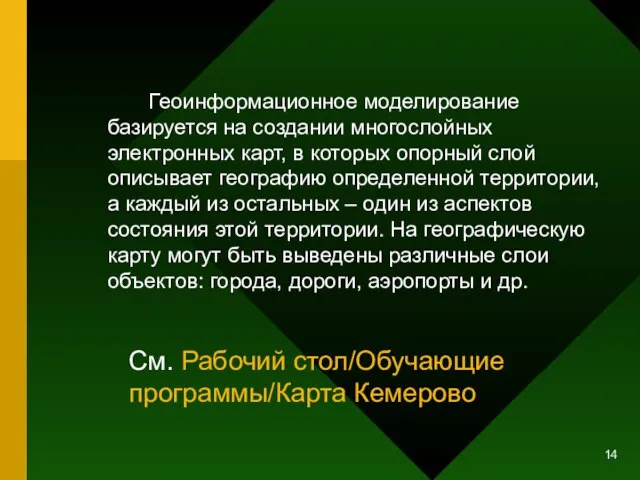 Геоинформационное моделирование базируется на создании многослойных электронных карт, в которых опорный слой описывает географию определенной территории, а каждый из остальных – один из аспектов состояния этой территории. На географическую карту могут быть выведены различные слои объектов: города, дороги, аэропорты и др.

См. Рабочий стол/Обучающие программы/Карта Кемерово

14